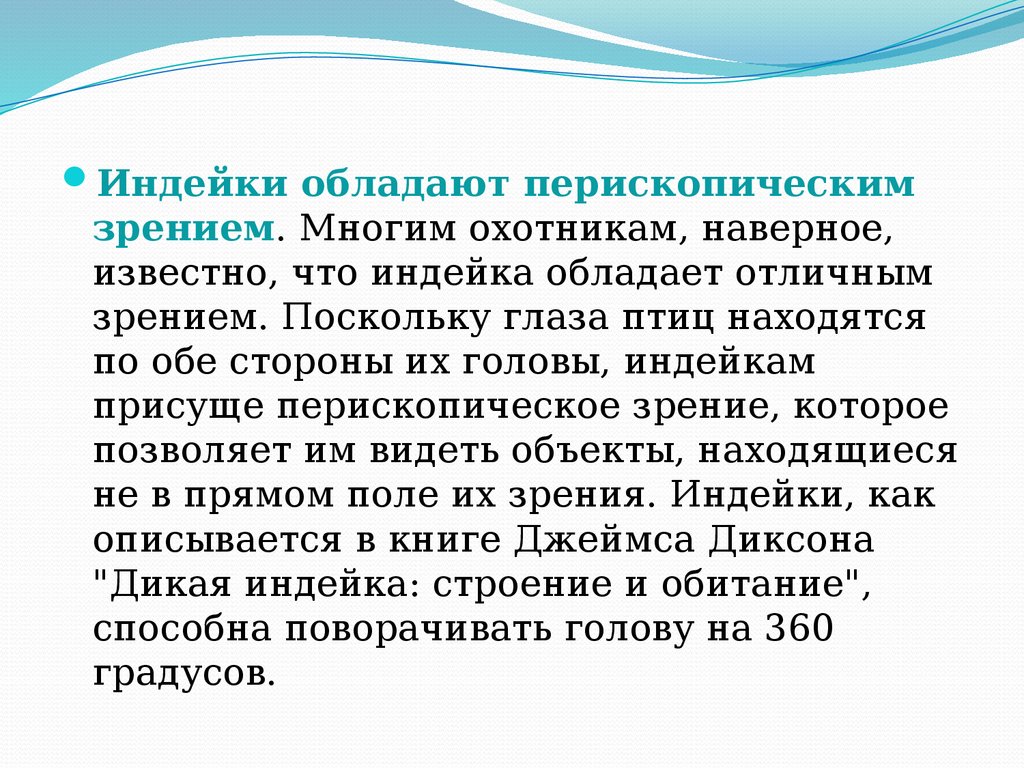 • Индейки обладают перископическим зрением. Многим охотникам, наверное, известно, что индейка обладает отличным зрением. Поскольку глаза птиц находятся по обе стороны их головы, индейкам присуще перископическое зрение, которое позволяет им видеть объекты, находящиеся не в прямом поле их зрения. Индейки, как описывается в книге Джеймса Диксона "Дикая индейка: строение и обитание", способна поворачивать голову на 360 градусов.